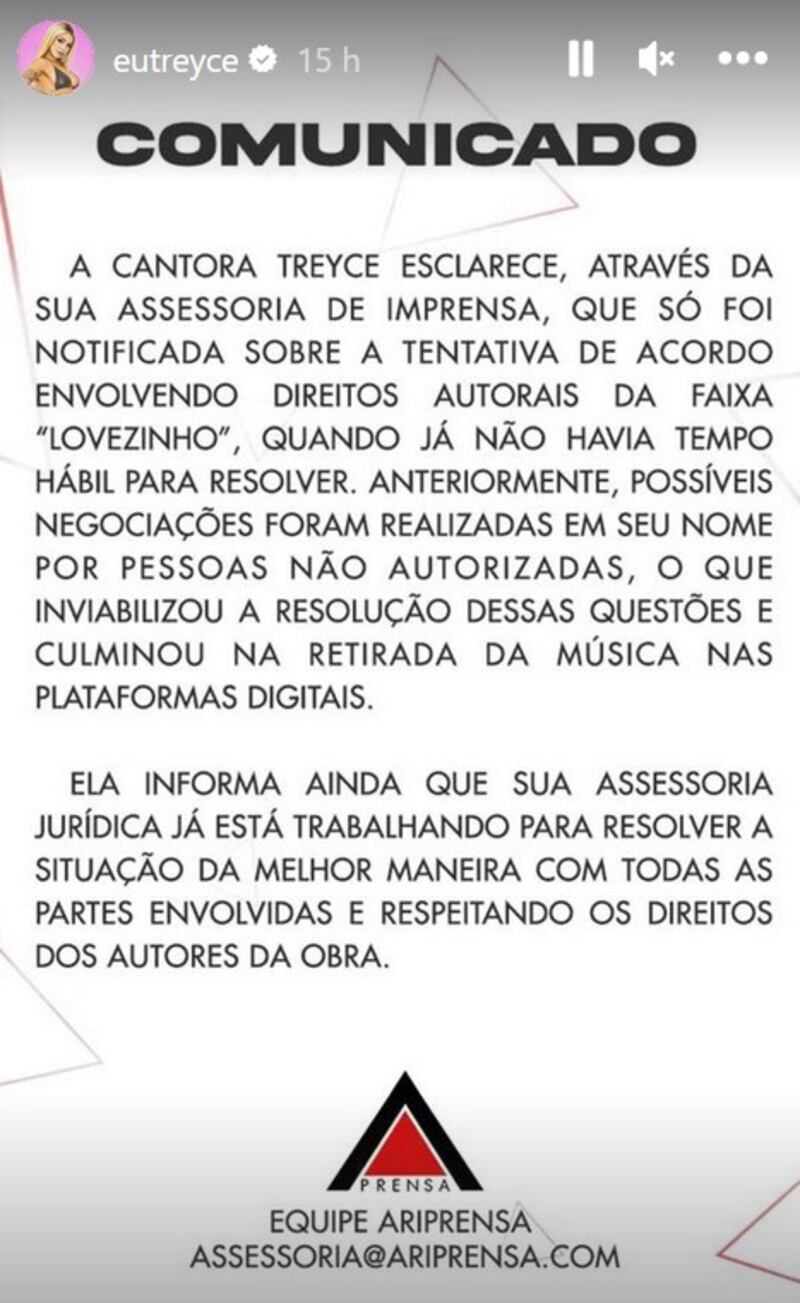 eutreyce 15 h

COMUNICADO

A CANTORA TREYCE ESCLARECE, ATRAVÉS DA SUA ASSESSORIA DE IMPRENSA, QUE SÓ FOI NOTIFICADA SOBRE A TENTATIVA DE ACORDO ENVOLVENDO DIREITOS AUTORAIS DA FAIXA "LOVEZINHO", QUANDO JÁ NÃO HAVIA TEMPO HÁBIL PARA RESOLVER. ANTERIORMENTE, POSSÍVEIS NEGOCIAÇÕES FORAM REALIZADAS EM SEU NOME POR PESSOAS NÃO AUTORIZADAS, O QUE INVIABILIZOU A RESOLUÇÃO DESSAS QUESTÕES E CULMINOU NA RETIRADA DA MÚSICA NAS PLATAFORMAS DIGITAIS.

ELA INFORMA AINDA QUE SUA ASSESSORIA JURÍDICA JÁ ESTÁ TRABALHANDO PARA RESOLVER A SITUAÇÃO DA MELHOR MANEIRA COM TODAS AS PARTES ENVOLVIDAS E RESPEITANDO OS DIREITOS DOS AUTORES DA OBRA.

PRENSA

EQUIPE ARIPRENSA
ASSESSORIA@ARIPRENSA.COM